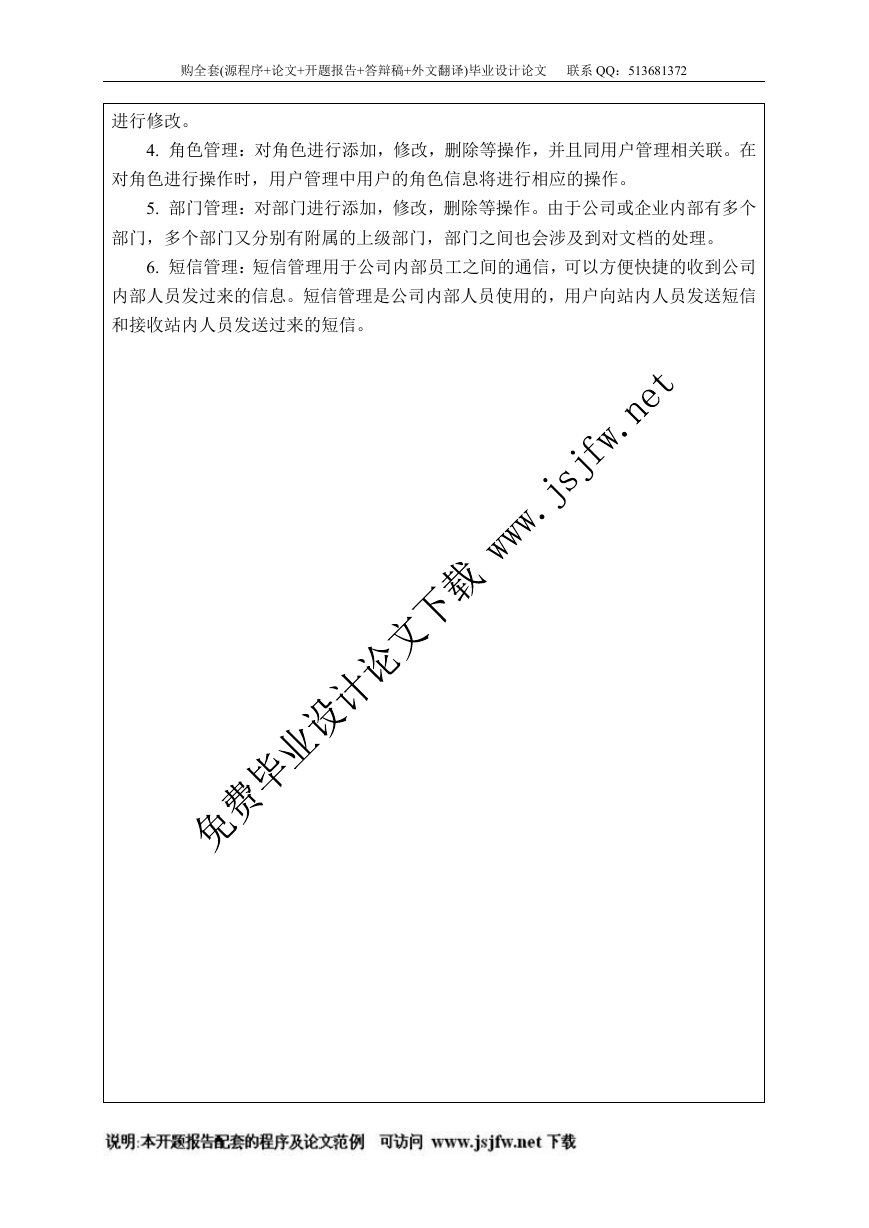 购全套(源程序+论文+开题报告+答辩稿+外文翻译)毕业设计论文　联系 QQ：513681372

进行修改。

4. 角色管理：对角色进行添加，修改，删除等操作，并且同用户管理相关联。在对角色进行操作时，用户管理中用户的角色信息将进行相应的操作。

5. 部门管理：对部门进行添加，修改，删除等操作。由于公司或企业内部有多个部门，多个部门又分别有附属的上级部门，部门之间也会涉及到对文档的处理。

6. 短信管理：短信管理用于公司内部员工之间的通信，可以方便快捷的收到公司内部人员发过来的信息。短信管理是公司内部人员使用的，用户向站内人员发送短信和接收站内人员发送过来的短信。

免费毕业设计论文下载 www.jsjfw.net

说明:本开题报告配套的程序及论文范例　可访问 www.jsjfw.net 下载